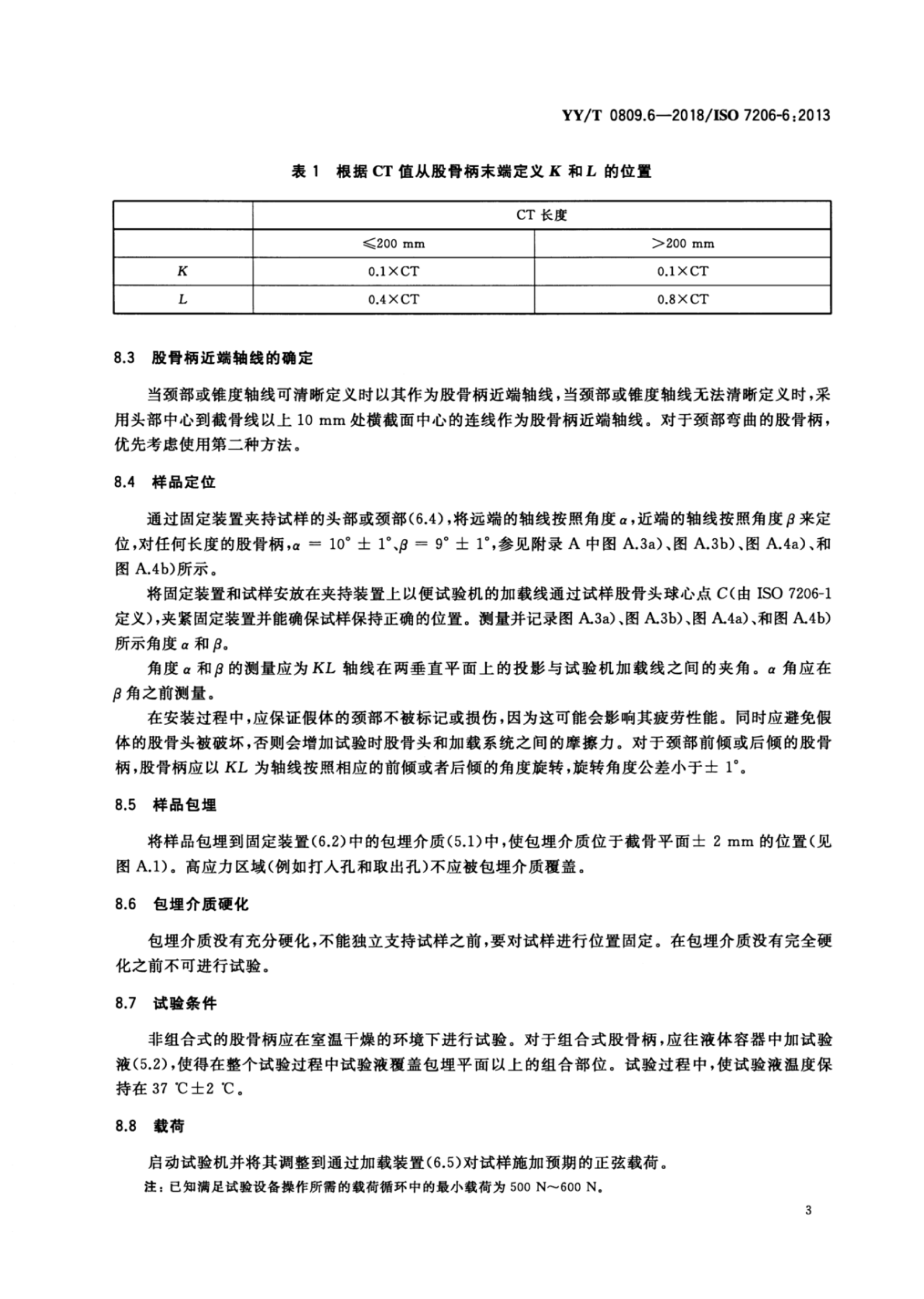 YY/T 0809.6—2018/ISO 7206-6:2013

表 1 根据 CT 值从股骨柄末端定义 $K$ 和 $L$ 的位置

| | CT 长度 | |
|---|---|---|
| | ≤200 mm | >200 mm |
| $K$ | 0.1×CT | 0.1×CT |
| $L$ | 0.4×CT | 0.8×CT |

8.3 股骨柄近端轴线的确定

当颈部或锥度轴线可清晰定义时以其作为股骨柄近端轴线，当颈部或锥度轴线无法清晰定义时，采用头部中心到截骨线以上 10 mm 处横截面中心的连线作为股骨柄近端轴线。对于颈部弯曲的股骨柄，优先考虑使用第二种方法。

8.4 样品定位

通过固定装置夹持试样的头部或颈部(6.4)，将远端的轴线按照角度 $\alpha$，近端的轴线按照角度 $\beta$ 来定位，对任何长度的股骨柄，$\alpha = 10° \pm 1°$、$\beta = 9° \pm 1°$，参见附录 A 中图 A.3a)、图 A.3b)、图 A.4a)、和图 A.4b)所示。

将固定装置和试样安放在夹持装置上以便试验机的加载线通过试样股骨头球心点 $C$(由 ISO 7206-1 定义)，夹紧固定装置并能确保试样保持正确的位置。测量并记录图 A.3a)、图 A.3b)、图 A.4a)、和图 A.4b)所示角度 $\alpha$ 和 $\beta$。

角度 $\alpha$ 和 $\beta$ 的测量应为 $KL$ 轴线在两垂直平面上的投影与试验机加载线之间的夹角。$\alpha$ 角应在 $\beta$ 角之前测量。

在安装过程中，应保证假体的颈部不被标记或损伤，因为这可能会影响其疲劳性能。同时应避免假体的股骨头被破坏，否则会增加试验时股骨头和加载系统之间的摩擦力。对于颈部前倾或后倾的股骨柄，股骨柄应以 $KL$ 为轴线按照相应的前倾或者后倾的角度旋转，旋转角度公差小于± 1°。

8.5 样品包埋

将样品包埋到固定装置(6.2)中的包埋介质(5.1)中，使包埋介质位于截骨平面± 2 mm 的位置(见图 A.1)。高应力区域(例如打入孔和取出孔)不应被包埋介质覆盖。

8.6 包埋介质硬化

包埋介质没有充分硬化，不能独立支持试样之前，要对试样进行位置固定。在包埋介质没有完全硬化之前不可进行试验。

8.7 试验条件

非组合式的股骨柄应在室温干燥的环境下进行试验。对于组合式股骨柄，应往液体容器中加试验液(5.2)，使得在整个试验过程中试验液覆盖包埋平面以上的组合部位。试验过程中，使试验液温度保持在 37 ℃±2 ℃。

8.8 载荷

启动试验机并将其调整到通过加载装置(6.5)对试样施加预期的正弦载荷。

注：已知满足试验设备操作所需的载荷循环中的最小载荷为 500 N～600 N。

3